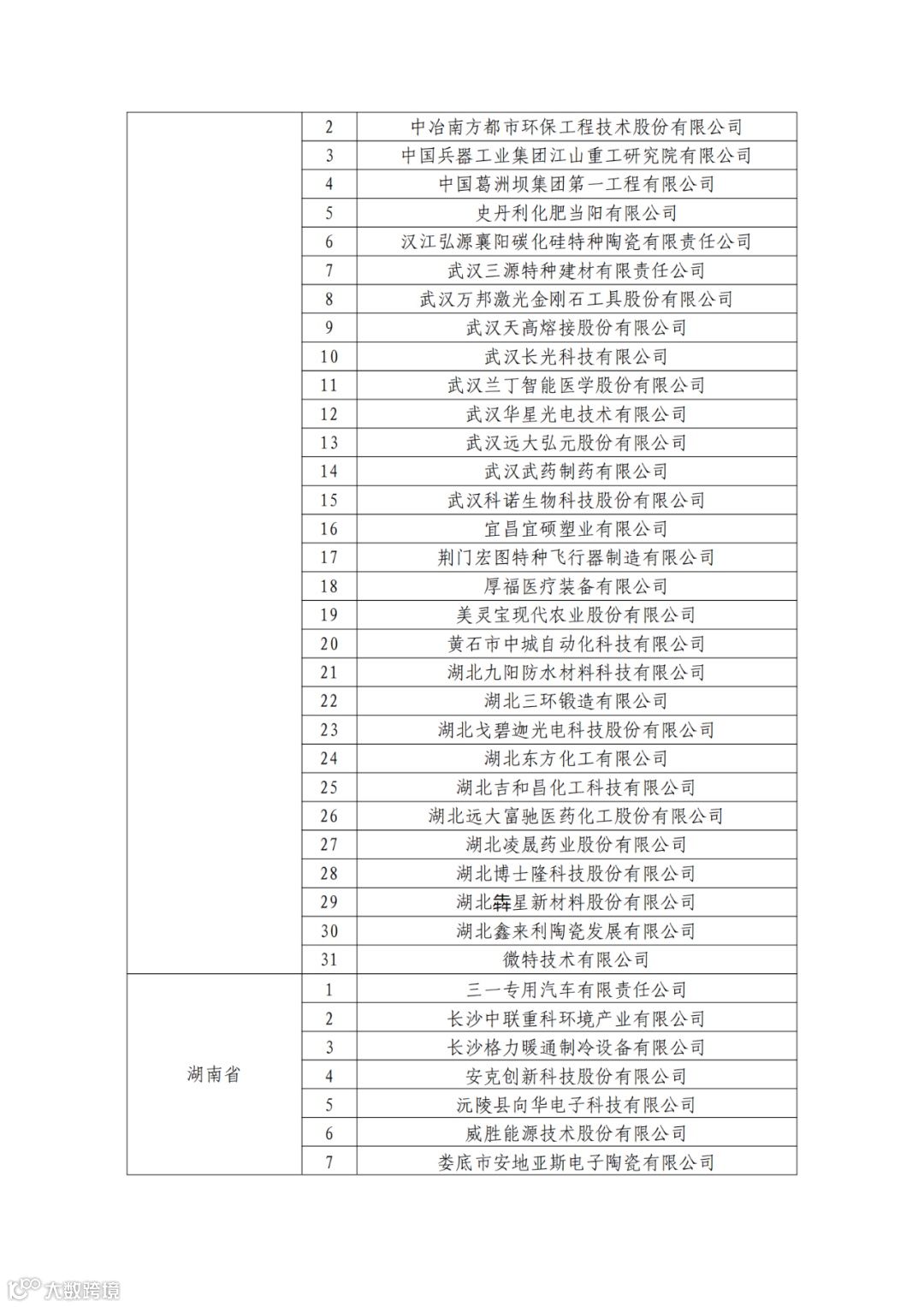 |  | 2 | 中冶南方都市环保工程技术股份有限公司 |
|---|---|---|
|  | 3 | 中国兵器工业集团江山重工研究院有限公司 |
|  | 4 | 中国葛洲坝集团第一工程有限公司 |
|  | 5 | 史丹利化肥当阳有限公司 |
|  | 6 | 汉江弘源襄阳碳化硅特种陶瓷有限责任公司 |
|  | 7 | 武汉三源特种建材有限责任公司 |
|  | 8 | 武汉万邦激光金刚石工具股份有限公司 |
|  | 9 | 武汉天高熔接股份有限公司 |
|  | 10 | 武汉长光科技有限公司 |
|  | 11 | 武汉兰丁智能医学股份有限公司 |
|  | 12 | 武汉华星光电技术有限公司 |
|  | 13 | 武汉远大弘元股份有限公司 |
|  | 14 | 武汉武药制药有限公司 |
|  | 15 | 武汉科诺生物科技股份有限公司 |
|  | 16 | 宜昌宜硕塑业有限公司 |
|  | 17 | 荆门宏图特种飞行器制造有限公司 |
|  | 18 | 厚福医疗装备有限公司 |
|  | 19 | 美灵宝现代农业股份有限公司 |
|  | 20 | 黄石市中城自动化科技有限公司 |
|  | 21 | 湖北九阳防水材料科技有限公司 |
|  | 22 | 湖北三环锻造有限公司 |
|  | 23 | 湖北戈碧迦光电科技股份有限公司 |
|  | 24 | 湖北东方化工有限公司 |
|  | 25 | 湖北吉和昌化工科技有限公司 |
|  | 26 | 湖北远大富驰医药化工股份有限公司 |
|  | 27 | 湖北凌晟药业股份有限公司 |
|  | 28 | 湖北博士隆科技股份有限公司 |
|  | 29 | 湖北犇星新材料股份有限公司 |
|  | 30 | 湖北鑫来利陶瓷发展有限公司 |
|  | 31 | 微特技术有限公司 |
| 湖南省 | 1 | 三一专用汽车有限责任公司 |
|  | 2 | 长沙中联重科环境产业有限公司 |
|  | 3 | 长沙格力暖通制冷设备有限公司 |
|  | 4 | 安克创新科技股份有限公司 |
|  | 5 | 沅陵县向华电子科技有限公司 |
|  | 6 | 威胜能源技术股份有限公司 |
|  | 7 | 娄底市安地亚斯电子陶瓷有限公司 |

大数跨境